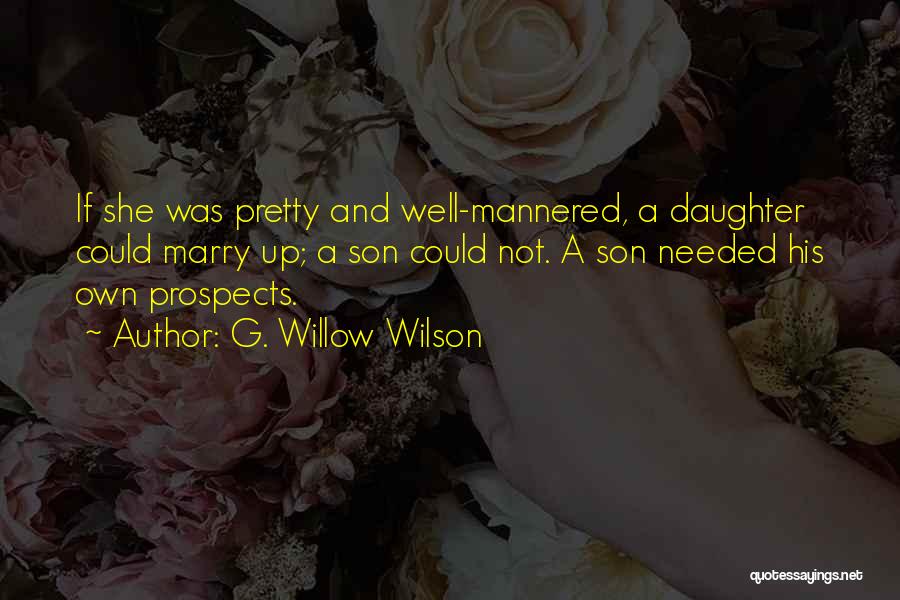 If she was pretty and well-mannered, a daughter could marry up; a son could not. A son needed his own prospects.

~ Author: G. Willow Wilson

quotessayings.net